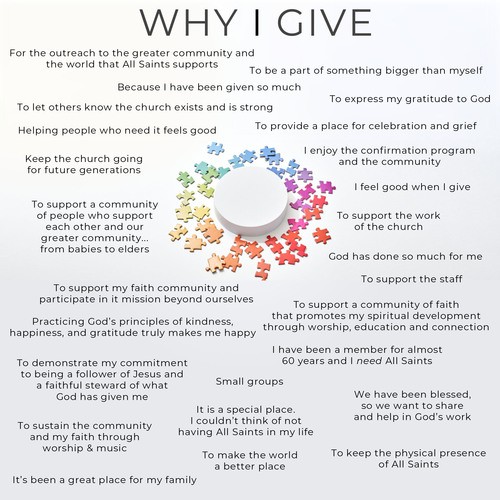 WHY I GIVE

For the outreach to the greater community and the world that All Saints supports

To be a part of something bigger than myself

Because I have been given so much

To express my gratitude to God

To let others know the church exists and is strong

To provide a place for celebration and grief

Helping people who need it feels good

I enjoy the confirmation program and the community

Keep the church going for future generations

I feel good when I give

To support a community of people who support each other and our greater community... from babies to elders

To support the work of the church

God has done so much for me

To support the staff

To support my faith community and participate in it mission beyond ourselves

To support a community of faith that promotes my spiritual development through worship, education and connection

Practicing God's principles of kindness, happiness, and gratitude truly makes me happy

I have been a member for almost 60 years and I need All Saints

To demonstrate my commitment to being a follower of Jesus and a faithful steward of what God has given me

Small groups

We have been blessed, so we want to share and help in God's work

It is a special place. I couldn't think of not having All Saints in my life

To sustain the community and my faith through worship & music

To make the world a better place

To keep the physical presence of All Saints

It's been a great place for my family